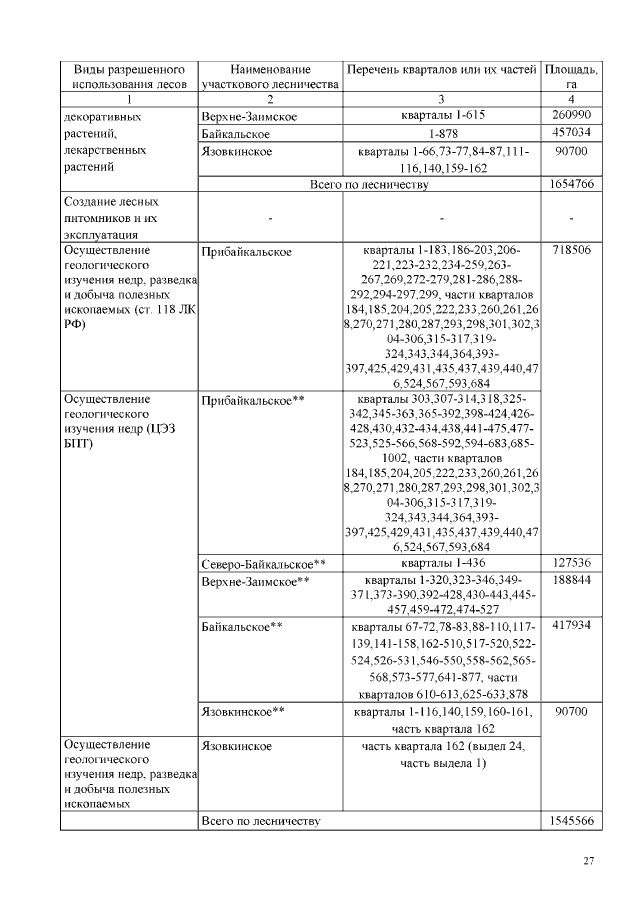 | Виды разрешенного использования лесов | Наименование участкового лесничества | Перечень кварталов или их частей | Площадь, га |
|---|---|---|---|
| 1 | 2 | 3 | 4 |
| декоративных растений, лекарственных растений | Верхне-Заимское | кварталы 1-615 | 260990 |
| | Байкальское | 1-878 | 457034 |
| | Язовкинское | кварталы 1-66,73-77,84-87,111-116,140,159-162 | 90700 |
| | Всего по лесничеству | | 1654766 |
| Создание лесных питомников и их эксплуатация | - | - | - |
| Осуществление геологического изучения недр, разведка и добыча полезных ископаемых (ст. 118 ЛК РФ) | Прибайкальское | кварталы 1-183,186-203,206-221,223-232,234-259,263-267,269,272-279,281-286,288-292,294-297,299, части кварталов 184,185,204,205,222,233,260,261,268,270,271,280,287,293,298,301,302,304-306,315-317,319-324,343,344,364,393-397,425,429,431,435,437,439,440,476,524,567,593,684 | 718506 |
| Осуществление геологического изучения недр (ЦЭЗ БПТ) | Прибайкальское** | кварталы 303,307-314,318,325-342,345-363,365-392,398-424,426-428,430,432-434,438,441-475,477-523,525-566,568-592,594-683,685-1002, части кварталов 184,185,204,205,222,233,260,261,268,270,271,280,287,293,298,301,302,304-306,315-317,319-324,343,344,364,393-397,425,429,431,435,437,439,440,476,524,567,593,684 | |
| | Северо-Байкальское** | кварталы 1-436 | 127536 |
| | Верхне-Заимское** | кварталы 1-320,323-346,349-371,373-390,392-428,430-443,445-457,459-472,474-527 | 188844 |
| | Байкальское** | кварталы 67-72,78-83,88-110,117-139,141-158,162-510,517-520,522-524,526-531,546-550,558-562,565-568,573-577,641-877, части кварталов 610-613,625-633,878 | 417934 |
| | Язовкинское** | кварталы 1-116,140,159,160-161, часть квартала 162 | 90700 |
| Осуществление геологического изучения недр, разведка и добыча полезных ископаемых | Язовкинское | часть квартала 162 (выдел 24, часть выдела 1) | |
| | Всего по лесничеству | | 1545566 |

27